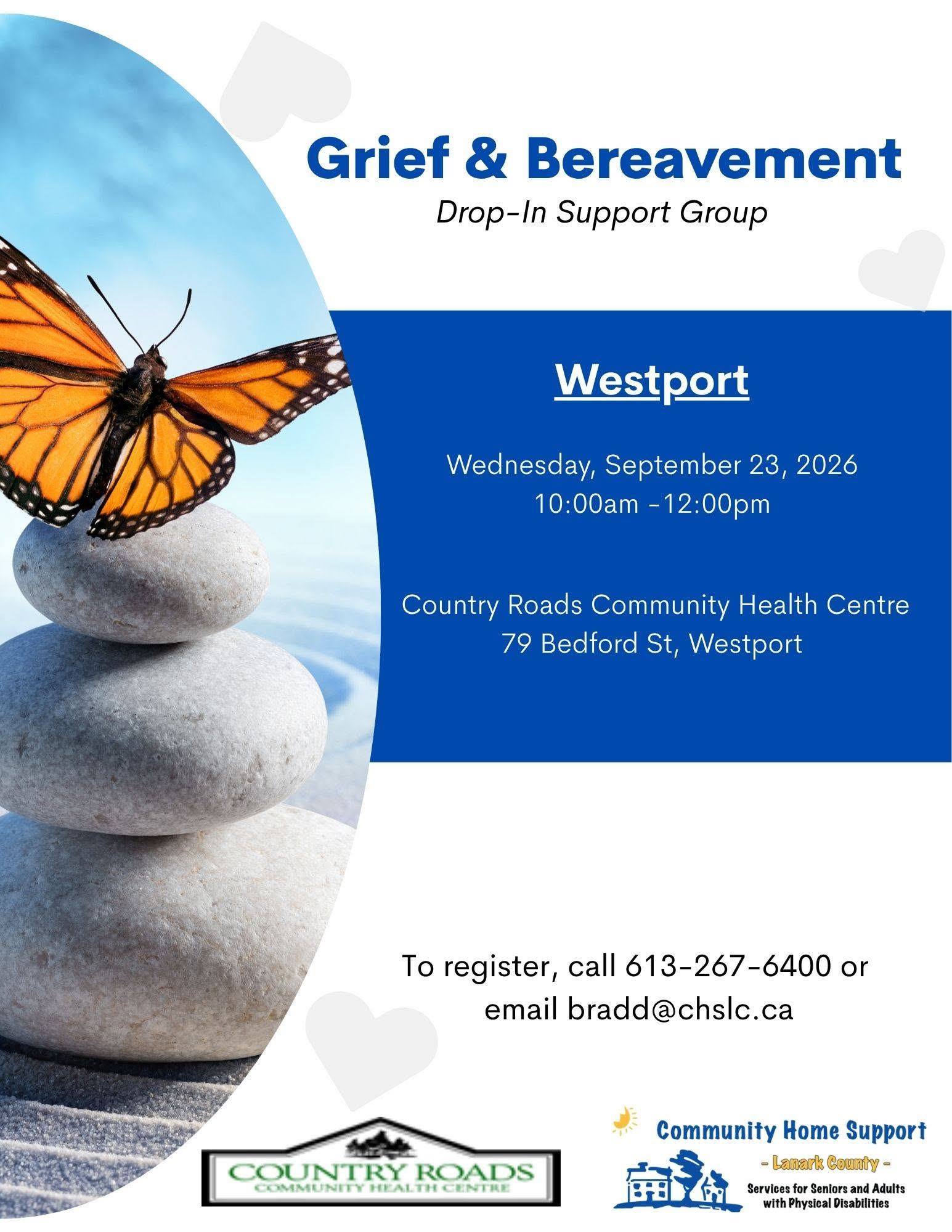 Grief & Bereavement
Drop-In Support Group

Westport

Wednesday, September 23, 2026
10:00am -12:00pm

Country Roads Community Health Centre
79 Bedford St, Westport

To register, call 613-267-6400 or email bradd@chslc.ca

COUNTRY ROADS
COMMUNITY HEALTH CENTRE

Community Home Support
- Lanark County -
Services for Seniors and Adults with Physical Disabilities